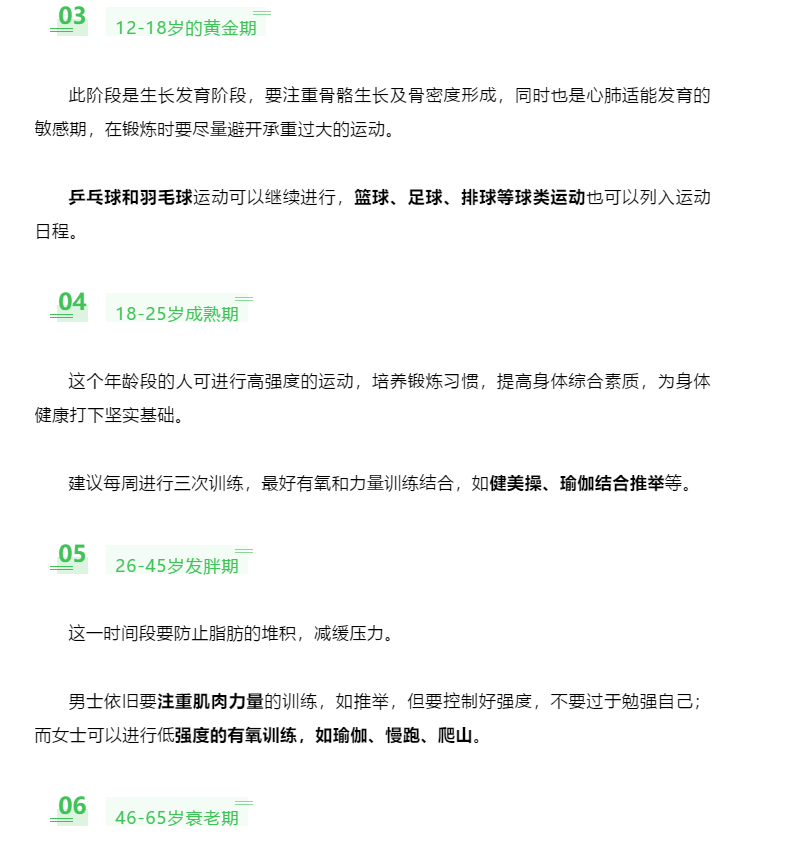 03

12-18岁的黄金期

此阶段是生长发育阶段，要注重骨骼生长及骨密度形成，同时也是心肺适能发育的敏感期，在锻炼时要尽量避开承重过大的运动。

乒乓球和羽毛球运动可以继续进行，篮球、足球、排球等球类运动也可以列入运动日程。

04

18-25岁成熟期

这个年龄段的人可进行高强度的运动，培养锻炼习惯，提高身体综合素质，为身体健康打下坚实基础。

建议每周进行三次训练，最好有氧和力量训练结合，如健美操、瑜伽结合推举等。

05

26-45岁发胖期

这一时间段要防止脂肪的堆积，减缓压力。

男士依旧要注重肌肉力量的训练，如推举，但要控制好强度，不要过于勉强自己；而女士可以进行低强度的有氧训练，如瑜伽、慢跑、爬山。

06

46-65岁衰老期